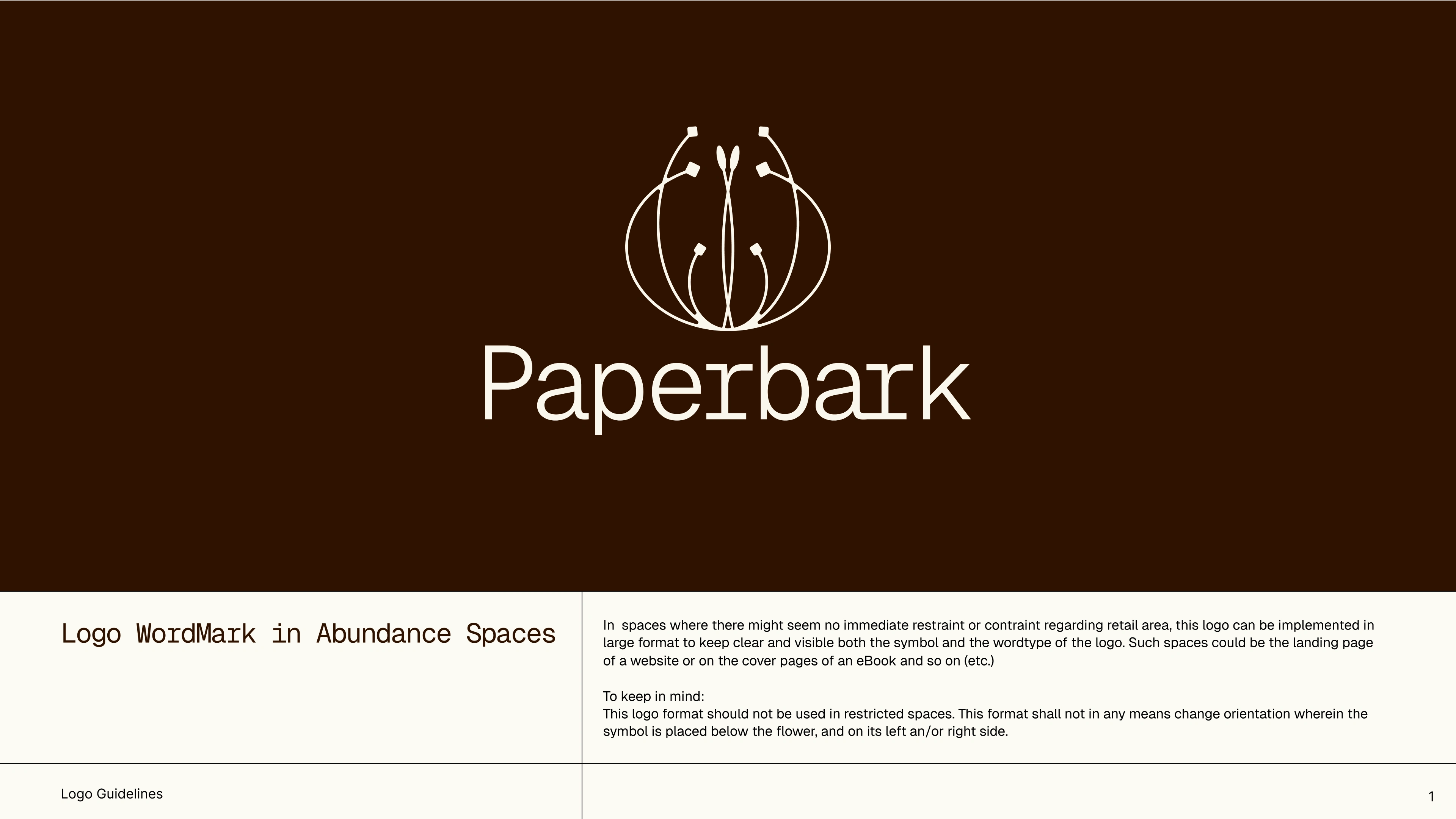 Paperbark

Logo WordMark in Abundance Spaces

In spaces where there might seem no immediate restraint or contraint regarding retail area, this logo can be implemented in large format to keep clear and visible both the symbol and the wordtype of the logo. Such spaces could be the landing page of a website or on the cover pages of an eBook and so on (etc.)

To keep in mind:
This logo format should not be used in restricted spaces. This format shall not in any means change orientation wherein the symbol is placed below the flower, and on its left an/or right side.

Logo Guidelines

1